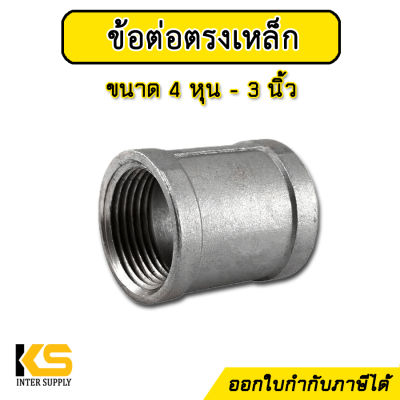 ข้อต่อตรงเหล็ก

ขนาด 4 หุน - 3 นิ้ว

KS
INTER SUPPLY

ออกใบกำกับภาษีได้